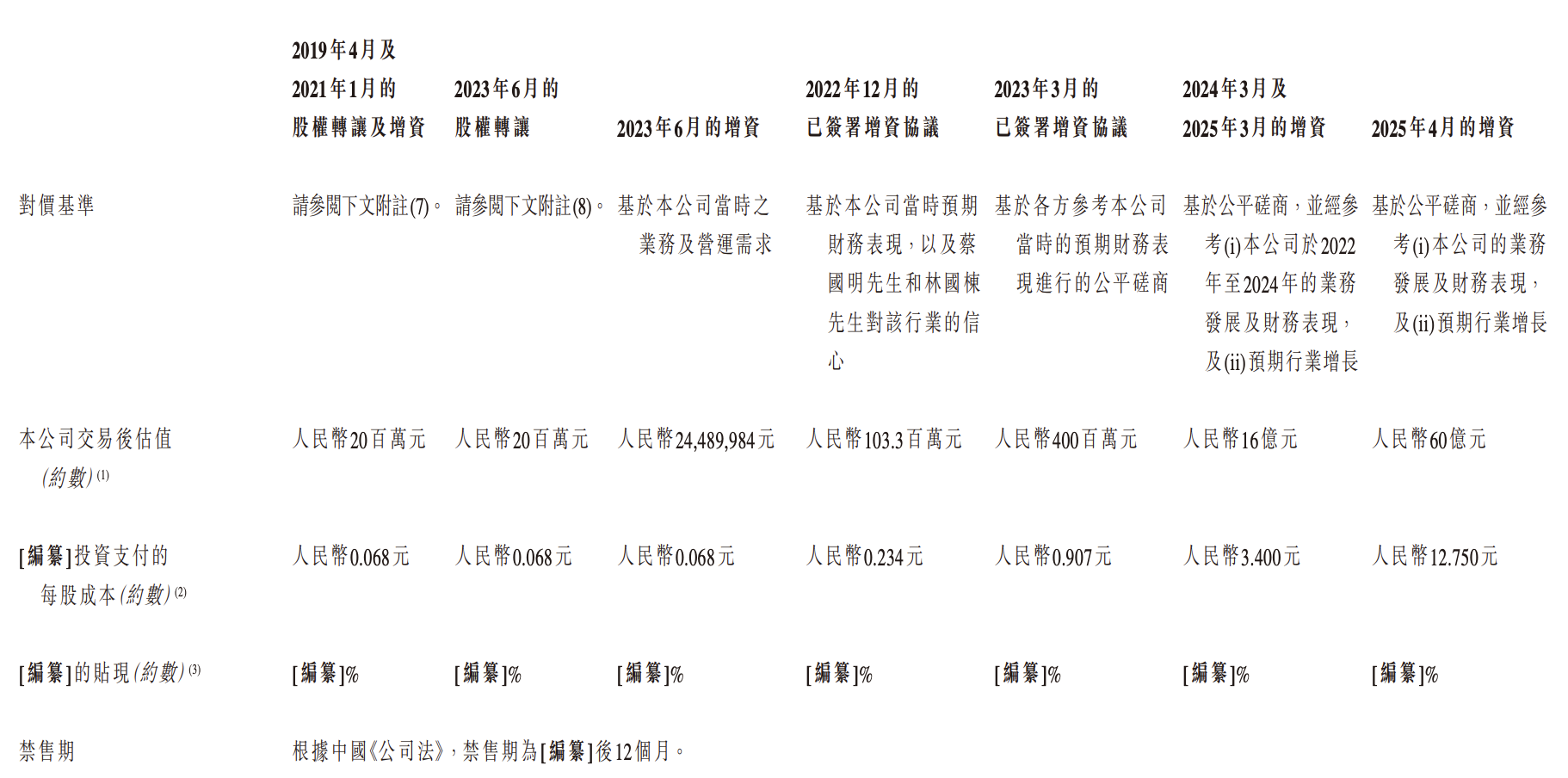 |  | 2019年4月及2021年1月的股權轉讓及增資 | 2023年6月的股權轉讓 | 2023年6月的增資 | 2022年12月的已簽署增資協議 | 2023年3月的已簽署增資協議 | 2024年3月及2025年3月的增資 | 2025年4月的增資 |
|---|---|---|---|---|---|---|---|
| 對價基準 | 請參閱下文附註(7)。 | 請參閱下文附註(8)。 | 基於本公司當時之業務及營運需求 | 基於本公司當時預期財務表現，以及蔡國明先生和林國棟先生對該行業的信心 | 基於各方參考本公司當時的預期財務表現進行的公平磋商 | 基於公平磋商，並經參考(i)本公司於2022年至2024年的業務發展及財務表現，及(ii)預期行業增長 | 基於公平磋商，並經參考(i)本公司的業務發展及財務表現，及(ii)預期行業增長 |
| 本公司交易後估值(約數)$^{(1)}$ | 人民幣20百萬元 | 人民幣20百萬元 | 人民幣24,489,984元 | 人民幣103.3百萬元 | 人民幣400百萬元 | 人民幣16億元 | 人民幣60億元 |
| [編纂]投資支付的每股成本(約數)$^{(2)}$ | 人民幣0.068元 | 人民幣0.068元 | 人民幣0.068元 | 人民幣0.234元 | 人民幣0.907元 | 人民幣3.400元 | 人民幣12.750元 |
| [編纂]的貼現(約數)$^{(3)}$ | [編纂]% | [編纂]% | [編纂]% | [編纂]% | [編纂]% | [編纂]% | [編纂]% |
| 禁售期 | 根據中國《公司法》，禁售期為[編纂]後12個月。 |  |  |  |  |  |  |